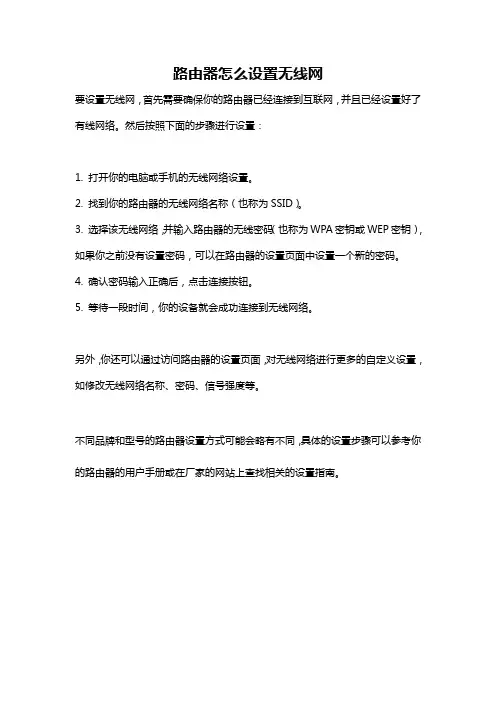 路由器怎么设置无线网

要设置无线网，首先需要确保你的路由器已经连接到互联网，并且已经设置好了有线网络。然后按照下面的步骤进行设置：

1. 打开你的电脑或手机的无线网络设置。
2. 找到你的路由器的无线网络名称（也称为 SSID）。
3. 选择该无线网络，并输入路由器的无线密码（也称为 WPA 密钥或 WEP 密钥），如果你之前没有设置密码，可以在路由器的设置页面中设置一个新的密码。
4. 确认密码输入正确后，点击连接按钮。
5. 等待一段时间，你的设备就会成功连接到无线网络。

另外，你还可以通过访问路由器的设置页面，对无线网络进行更多的自定义设置，如修改无线网络名称、密码、信号强度等。

不同品牌和型号的路由器设置方式可能会略有不同，具体的设置步骤可以参考你的路由器的用户手册或在厂家的网站上查找相关的设置指南。